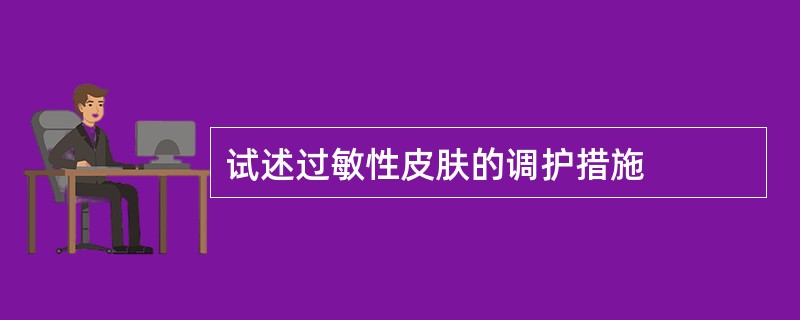 试述过敏性皮肤的调护措施